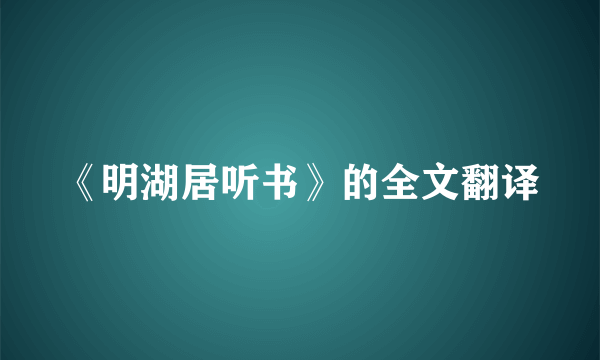 《明湖居听书》的全文翻译